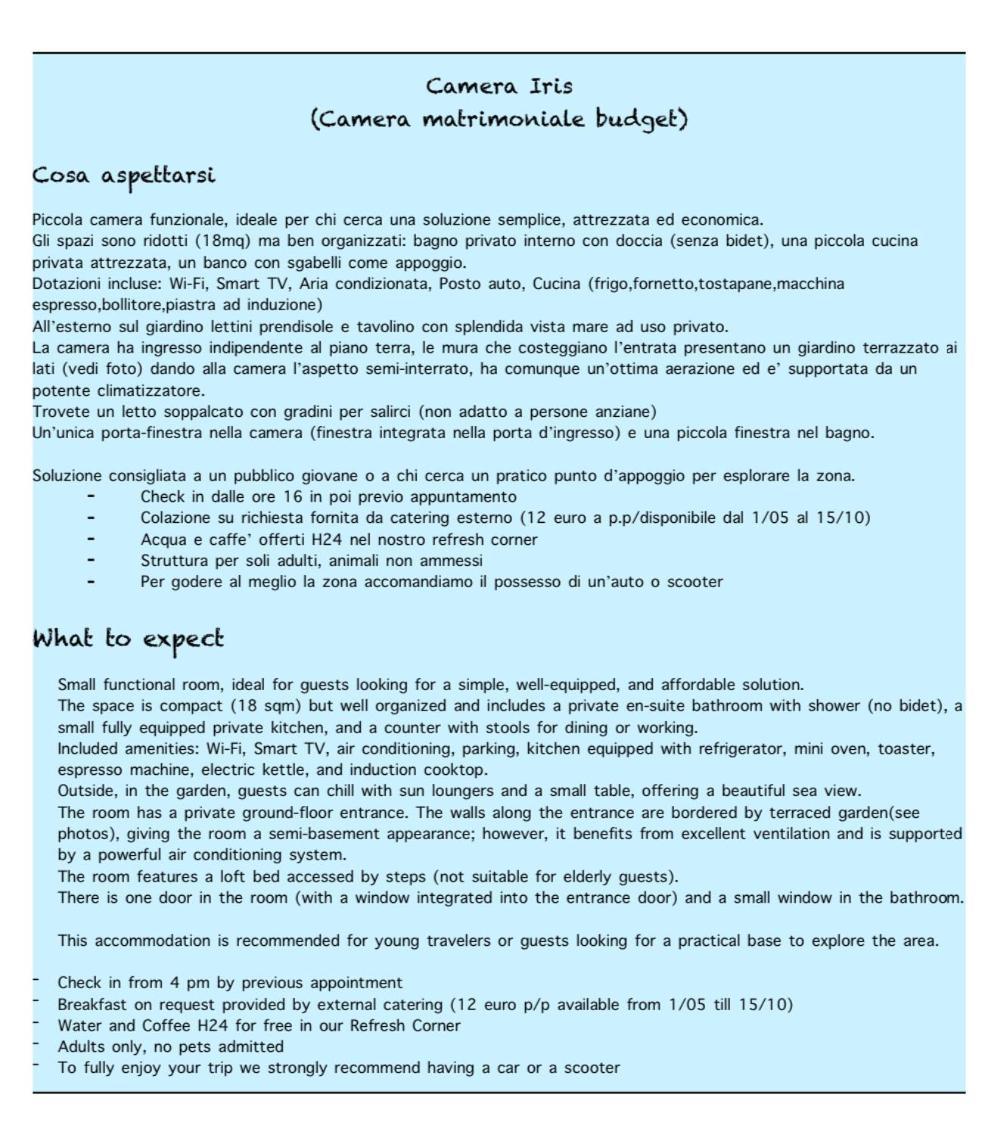 Camera Iris
(Camera matrimoniale budget)

Cosa aspettarsi

Piccola camera funzionale, ideale per chi cerca una soluzione semplice, attrezzata ed economica.
Gli spazi sono ridotti (18mq) ma ben organizzati: bagno privato interno con doccia (senza bidet), una piccola cucina privata attrezzata, un banco con sgabelli come appoggio.
Dotazioni incluse: Wi-Fi, Smart TV, Aria condizionata, Posto auto, Cucina (frigo,fornetto,tostapane,macchina espresso,bollitore,piastra ad induzione)
All'esterno sul giardino lettini prendisole e tavolino con splendida vista mare ad uso privato.
La camera ha ingresso indipendente al piano terra, le mura che costeggiano l'entrata presentano un giardino terrazzato ai lati (vedi foto) dando alla camera l'aspetto semi-interrato, ha comunque un'ottima aerazione ed e' supportata da un potente climatizzatore.
Trovete un letto soppalcato con gradini per salirci (non adatto a persone anziane)
Un'unica porta-finestra nella camera (finestra integrata nella porta d'ingresso) e una piccola finestra nel bagno.

Soluzione consigliata a un pubblico giovane o a chi cerca un pratico punto d'appoggio per esplorare la zona.
- Check in dalle ore 16 in poi previo appuntamento
- Colazione su richiesta fornita da catering esterno (12 euro a p.p/disponibile dal 1/05 al 15/10)
- Acqua e caffe' offerti H24 nel nostro refresh corner
- Struttura per soli adulti, animali non ammessi
- Per godere al meglio la zona accomandiamo il possesso di un'auto o scooter

What to expect

Small functional room, ideal for guests looking for a simple, well-equipped, and affordable solution.
The space is compact (18 sqm) but well organized and includes a private en-suite bathroom with shower (no bidet), a small fully equipped private kitchen, and a counter with stools for dining or working.
Included amenities: Wi-Fi, Smart TV, air conditioning, parking, kitchen equipped with refrigerator, mini oven, toaster, espresso machine, electric kettle, and induction cooktop.
Outside, in the garden, guests can chill with sun loungers and a small table, offering a beautiful sea view.
The room has a private ground-floor entrance. The walls along the entrance are bordered by terraced garden(see photos), giving the room a semi-basement appearance; however, it benefits from excellent ventilation and is supported by a powerful air conditioning system.
The room features a loft bed accessed by steps (not suitable for elderly guests).
There is one door in the room (with a window integrated into the entrance door) and a small window in the bathroom.

This accommodation is recommended for young travelers or guests looking for a practical base to explore the area.

- Check in from 4 pm by previous appointment
- Breakfast on request provided by external catering (12 euro p/p available from 1/05 till 15/10)
- Water and Coffee H24 for free in our Refresh Corner
- Adults only, no pets admitted
- To fully enjoy your trip we strongly recommend having a car or a scooter